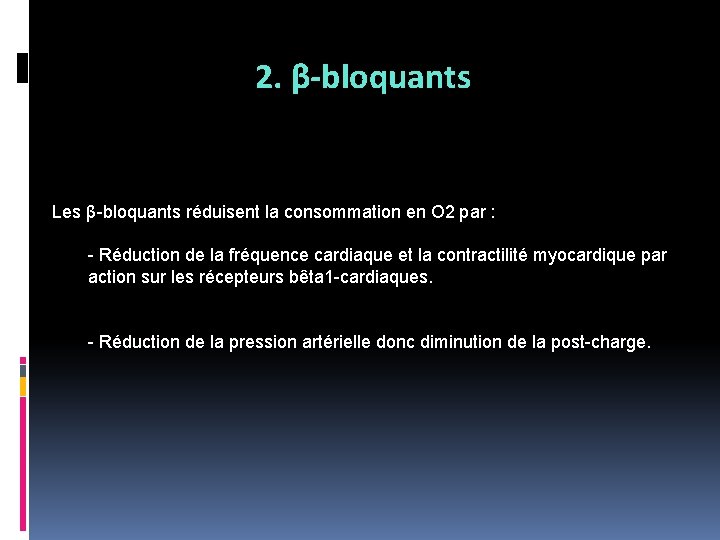 2. β-bloquants

Les β-bloquants réduisent la consommation en O2 par :

- Réduction de la fréquence cardiaque et la contractilité myocardique par action sur les récepteurs bêta1-cardiaques.

- Réduction de la pression artérielle donc diminution de la post-charge.